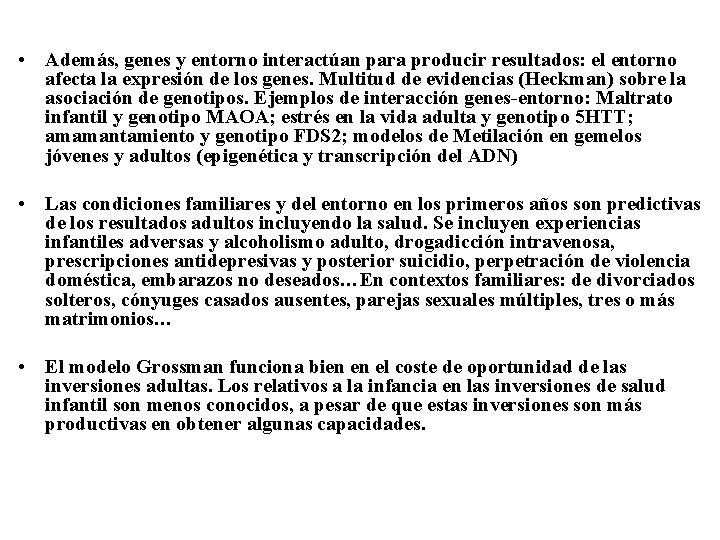 • Además, genes y entorno interactúan para producir resultados: el entorno afecta la expresión de los genes. Multitud de evidencias (Heckman) sobre la asociación de genotipos. Ejemplos de interacción genes-entorno: Maltrato infantil y genotipo MAOA; estrés en la vida adulta y genotipo 5HTT; amamantamiento y genotipo FDS2; modelos de Metilación en gemelos jóvenes y adultos (epigenética y transcripción del ADN)

• Las condiciones familiares y del entorno en los primeros años son predictivas de los resultados adultos incluyendo la salud. Se incluyen experiencias infantiles adversas y alcoholismo adulto, drogadicción intravenosa, prescripciones antidepresivas y posterior suicidio, perpetración de violencia doméstica, embarazos no deseados…En contextos familiares: de divorciados solteros, cónyuges casados ausentes, parejas sexuales múltiples, tres o más matrimonios…

• El modelo Grossman funciona bien en el coste de oportunidad de las inversiones adultas. Los relativos a la infancia en las inversiones de salud infantil son menos conocidos, a pesar de que estas inversiones son más productivas en obtener algunas capacidades.